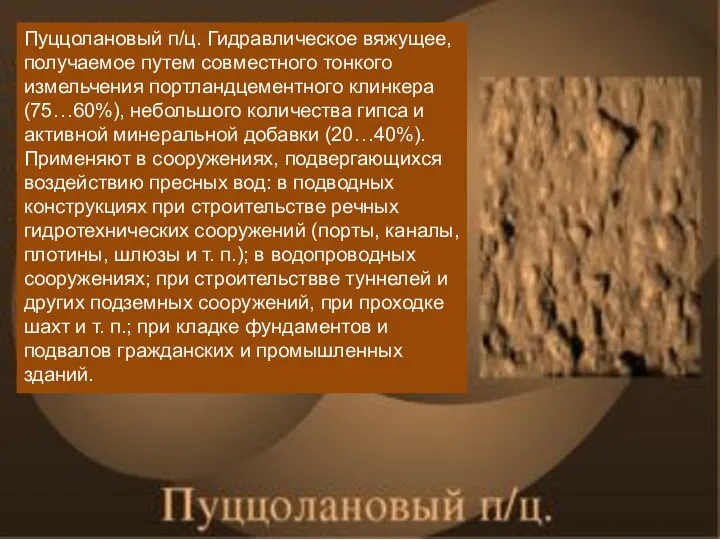 Пуццолановый п/ц. Гидравлическое вяжущее, получаемое путем совместного тонкого измельчения портландцементного клинкера (75…60%), небольшого количества гипса и активной минеральной добавки (20…40%). Применяют в сооружениях, подвергающихся воздействию пресных вод: в подводных конструкциях при строительстве речных гидротехнических сооружений (порты, каналы, плотины, шлюзы и т. п.); в водопроводных сооружениях; при строительствве туннелей и других подземных сооружений, при проходке шахт и т. п.; при кладке фундаментов и подвалов гражданских и промышленных зданий.

Пуццолановый п/ц.